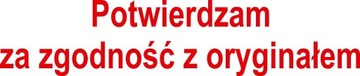 Potwierdzam
za zgodność z oryginałem